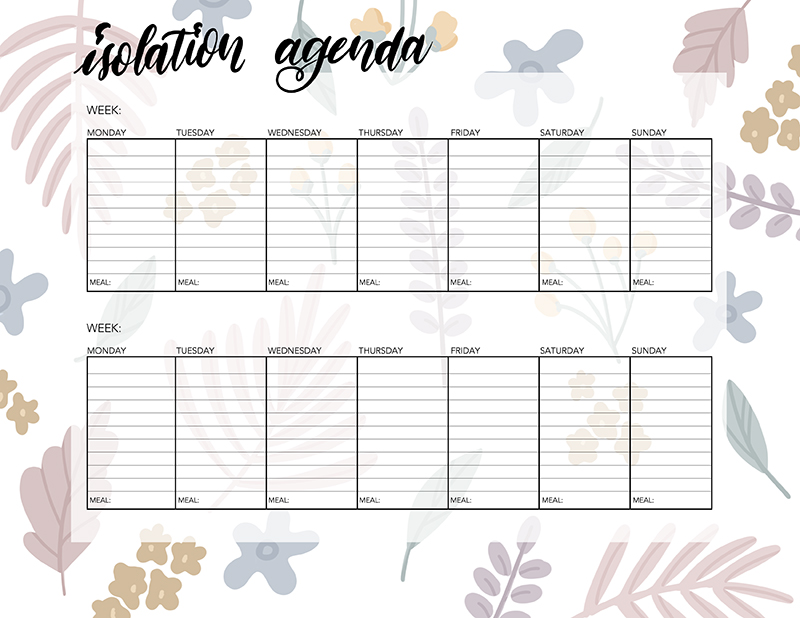 isolation agenda

WEEK:

| MONDAY | TUESDAY | WEDNESDAY | THURSDAY | FRIDAY | SATURDAY | SUNDAY |
|---|---|---|---|---|---|---|
| MEAL: | MEAL: | MEAL: | MEAL: | MEAL: | MEAL: | MEAL: |

WEEK:

| MONDAY | TUESDAY | WEDNESDAY | THURSDAY | FRIDAY | SATURDAY | SUNDAY |
|---|---|---|---|---|---|---|
| MEAL: | MEAL: | MEAL: | MEAL: | MEAL: | MEAL: | MEAL: |